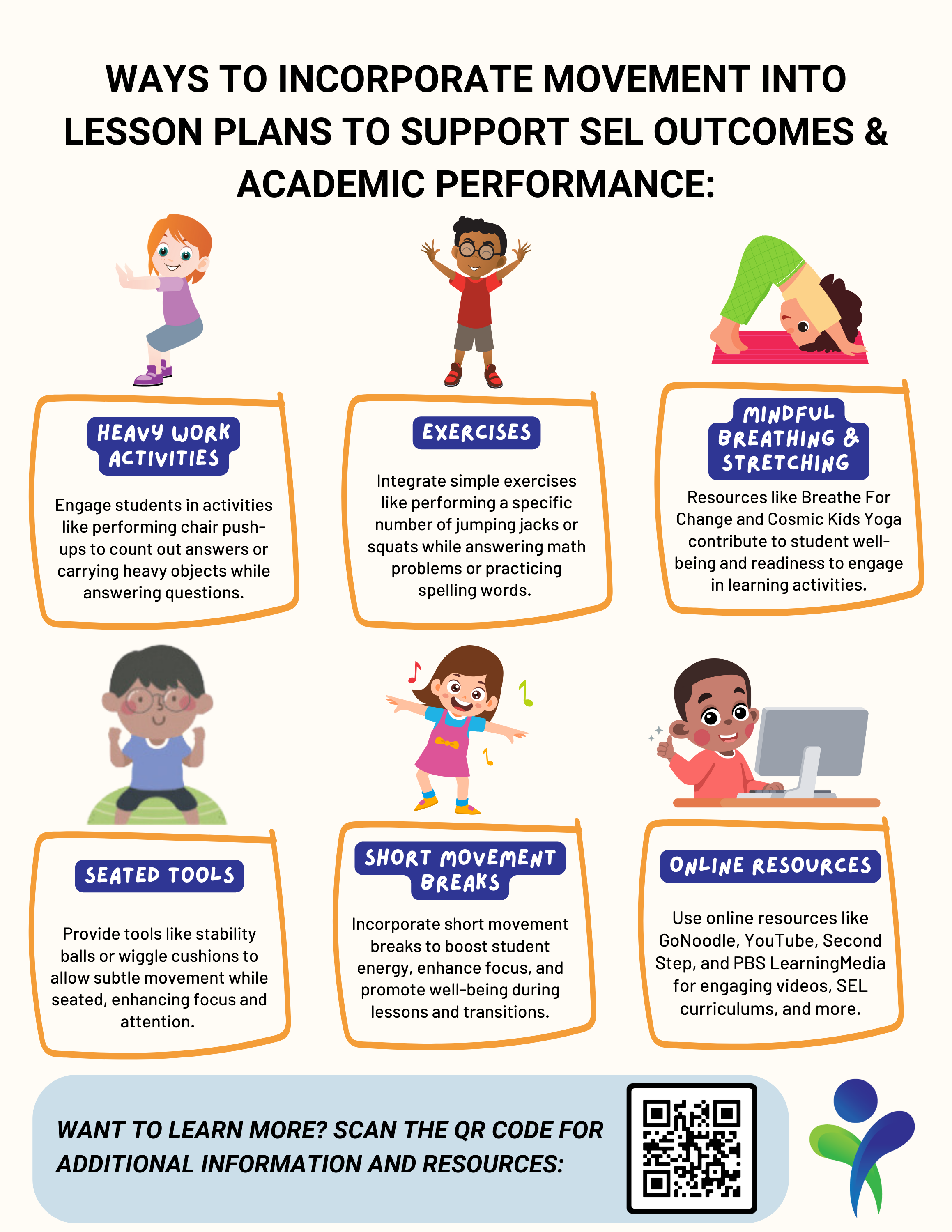 WAYS TO INCORPORATE MOVEMENT INTO LESSON PLANS TO SUPPORT SEL OUTCOMES & ACADEMIC PERFORMANCE:

HEAVY WORK ACTIVITIES

Engage students in activities like performing chair push-ups to count out answers or carrying heavy objects while answering questions.

EXERCISES

Integrate simple exercises like performing a specific number of jumping jacks or squats while answering math problems or practicing spelling words.

MINDFUL BREATHING & STRETCHING

Resources like Breathe For Change and Cosmic Kids Yoga contribute to student well-being and readiness to engage in learning activities.

SEATED TOOLS

Provide tools like stability balls or wiggle cushions to allow subtle movement while seated, enhancing focus and attention.

SHORT MOVEMENT BREAKS

Incorporate short movement breaks to boost student energy, enhance focus, and promote well-being during lessons and transitions.

ONLINE RESOURCES

Use online resources like GoNoodle, YouTube, Second Step, and PBS LearningMedia for engaging videos, SEL curriculums, and more.

WANT TO LEARN MORE? SCAN THE QR CODE FOR ADDITIONAL INFORMATION AND RESOURCES: